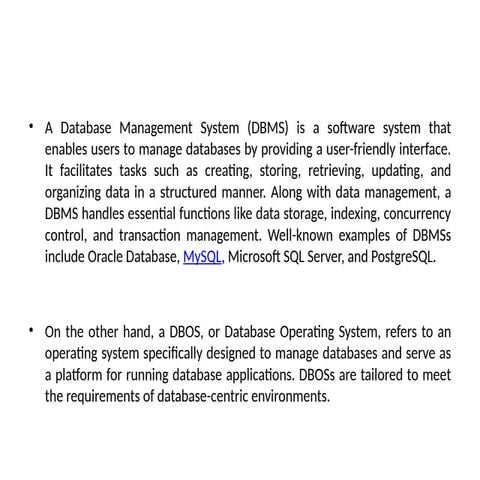 • A Database Management System (DBMS) is a software system that enables users to manage databases by providing a user-friendly interface. It facilitates tasks such as creating, storing, retrieving, updating, and organizing data in a structured manner. Along with data management, a DBMS handles essential functions like data storage, indexing, concurrency control, and transaction management. Well-known examples of DBMSs include Oracle Database, MySQL, Microsoft SQL Server, and PostgreSQL.

• On the other hand, a DBOS, or Database Operating System, refers to an operating system specifically designed to manage databases and serve as a platform for running database applications. DBOSs are tailored to meet the requirements of database-centric environments.